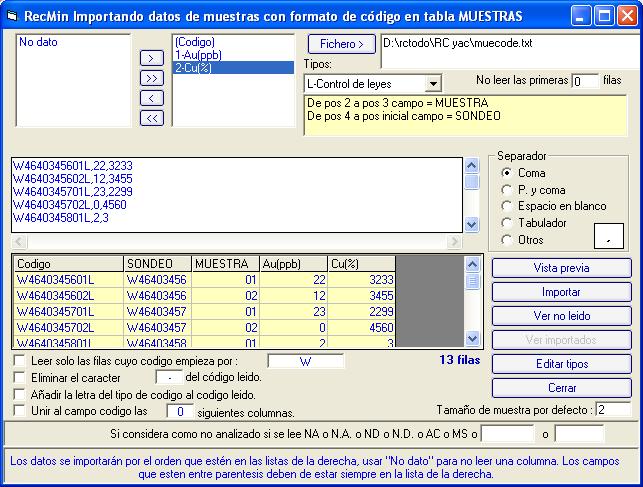 RecMin Importando datos de muestras con formato de código en tabla MUESTRAS

No dato

>
>>
<
<<

(Codigo)
1-Au(ppb)
2-Cu(%)

Fichero >
D:\rctodo\RC yac\muecode.txt

Tipos:
L-Control de leyes

No leer las primeras 0 filas

De pos 2 a pos 3 campo = MUESTRA
De pos 4 a pos inicial campo = SONDEO

W4640345601L,22,3233
W4640345602L,12,3455
W4640345701L,23,2299
W4640345702L,0,4560
W4640345801L,2,3

Separador
Coma
P. y coma
Espacio en blanco
Tabulador
Otros

| Codigo | SONDEO | MUESTRA | Au(ppb) | Cu(%) |
|---|---|---|---|---|
| W4640345601L | W46403456 | 01 | 22 | 3233 |
| W4640345602L | W46403456 | 02 | 12 | 3455 |
| W4640345701L | W46403457 | 01 | 23 | 2299 |
| W4640345702L | W46403457 | 02 | 0 | 4560 |
| W4640345801L | W46403458 | 01 | 2 | 3 |

Vista previa
Importar
Ver no leido
Ver importados
Editar tipos
Cerrar

Leer solo las filas cuyo codigo empieza por : W
13 filas
Eliminar el caracter - del código leido.
Añadir la letra del tipo de codigo al codigo leido.
Unir al campo codigo las 0 siguientes columnas.
Tamaño de muestra por defecto : 2

Si considera como no analizado si se lee NA o N.A. o ND o N.D. o AC o MS o o

Los datos se importarán por el orden que estén en las listas de la derecha, usar "No dato" para no leer una columna. Los campos que esten entre parentesis deben de estar siempre en la lista de la derecha.